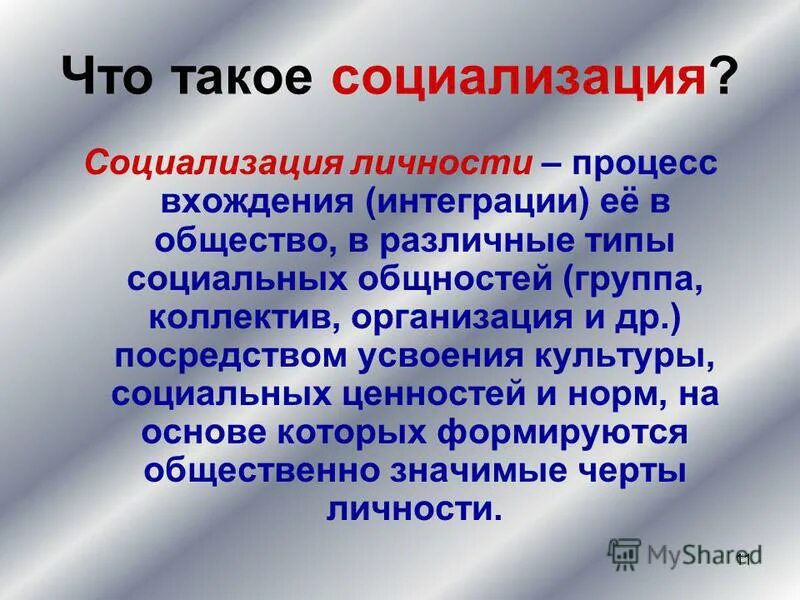 Что такое социализация?

Социализация личности – процесс вхождения (интеграции) её в общество, в различные типы социальных общностей (группа, коллектив, организация и др.) посредством усвоения культуры, социальных ценностей и норм, на основе которых формируются общественно значимые черты личности.

MyShared

11